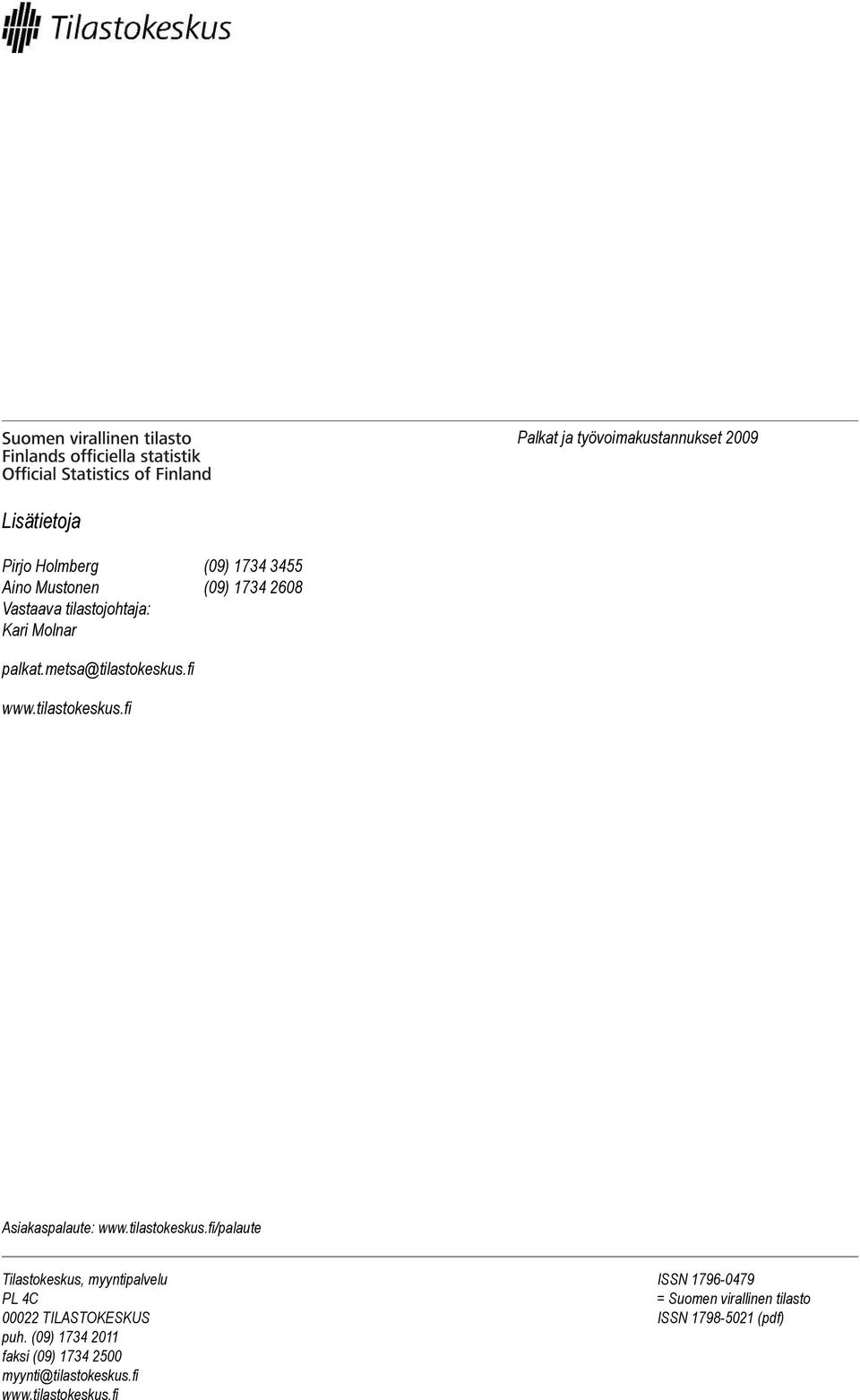 Tilastokeskus

Suomen virallinen tilasto
Finlands officiella statistik
Official Statistics of Finland

Palkat ja työvoimakustannukset 2009

Lisätietoja

Pirjo Holmberg (09) 1734 3455
Aino Mustonen (09) 1734 2608
Vastaava tilastojohtaja:
Kari Molnar

palkat.metsa@tilastokeskus.fi

www.tilastokeskus.fi

Asiakaspalaute: www.tilastokeskus.fi/palaute

Tilastokeskus, myyntipalvelu
PL 4C
00022 TILASTOKESKUS
puh. (09) 1734 2011
faksi (09) 1734 2500
myynti@tilastokeskus.fi
www.tilastokeskus.fi

ISSN 1796-0479
= Suomen virallinen tilasto
ISSN 1798-5021 (pdf)